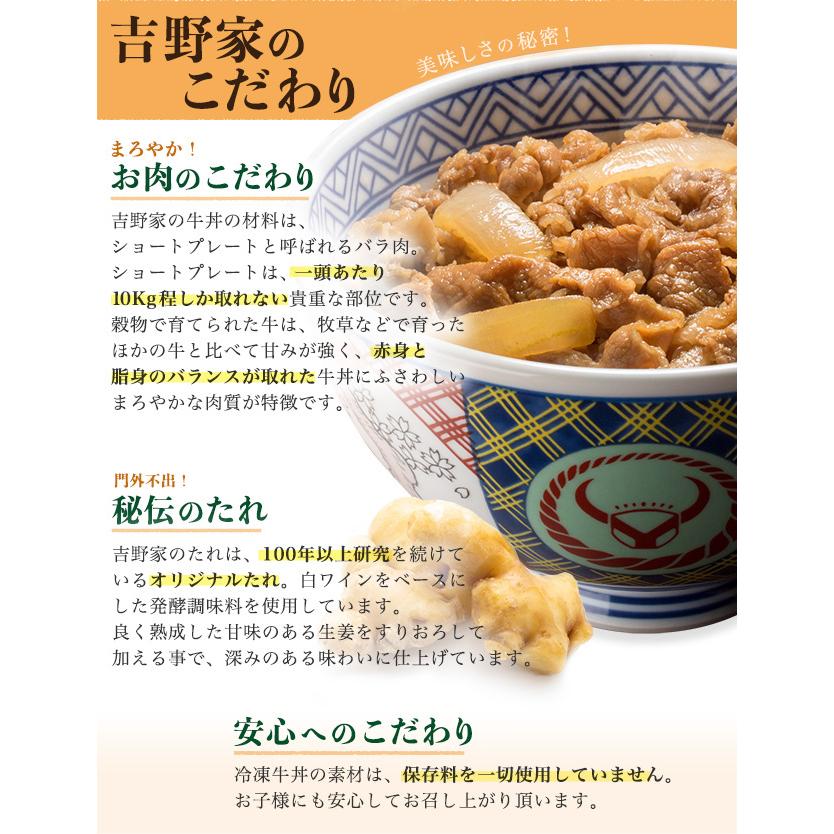 吉野家のこだわり

美味しさの秘密！

まろやか！
お肉のこだわり

吉野家の牛丼の材料は、ショートプレートと呼ばれるバラ肉。ショートプレートは、一頭あたり10Kg程しか取れない貴重な部位です。穀物で育てられた牛は、牧草などで育ったほかの牛と比べて甘みが強く、赤身と脂身のバランスが取れた牛丼にふさわしいまろやかな肉質が特徴です。

門外不出！
秘伝のたれ

吉野家のたれは、100年以上研究を続けているオリジナルたれ。白ワインをベースにした発酵調味料を使用しています。良く熟成した甘味のある生姜をすりおろして加える事で、深みのある味わいに仕上げています。

安心へのこだわり

冷凍牛丼の素材は、保存料を一切使用していません。お子様にも安心してお召し上がり頂います。